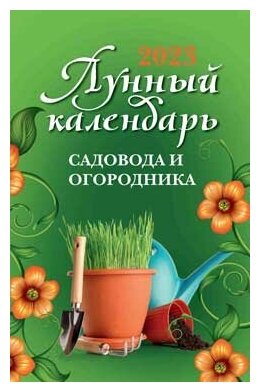 2023
Лунный календарь
САДОВОДА И ОГОРОДНИКА